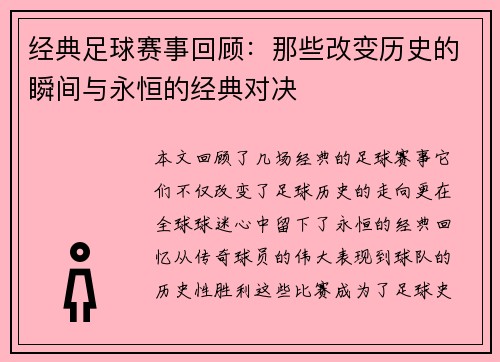 经典足球赛事回顾：那些改变历史的瞬间与永恒的经典对决

本文回顾了几场经典的足球赛事它们不仅改变了足球历史的走向更在全球球迷心中留下了永恒的经典回忆从传奇球员的伟大表现到球队的历史性胜利这些比赛成为了足球史